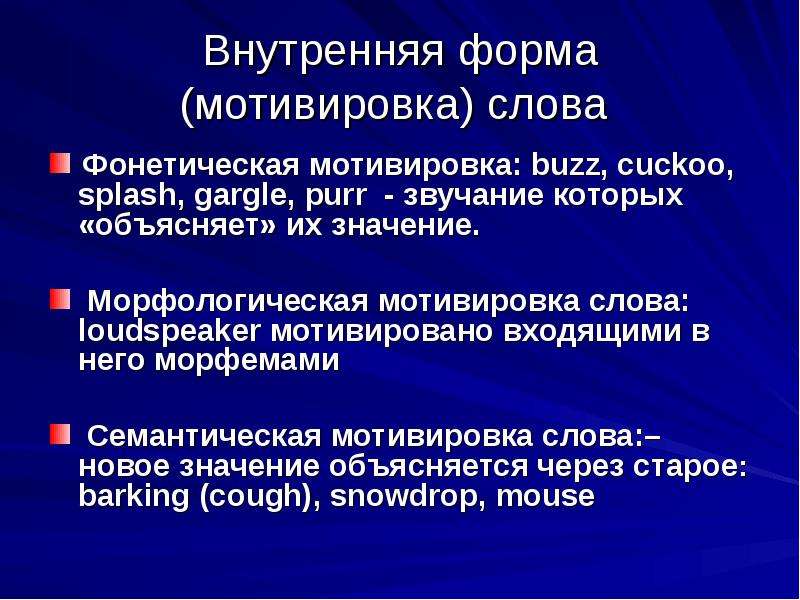 Внутренняя форма (мотивировка) слова

Фонетическая мотивировка: buzz, cuckoo, splash, gargle, purr - звучание которых «объясняет» их значение.

Морфологическая мотивировка слова: loudspeaker мотивировано входящими в него морфемами

Семантическая мотивировка слова:– новое значение объясняется через старое: barking (cough), snowdrop, mouse